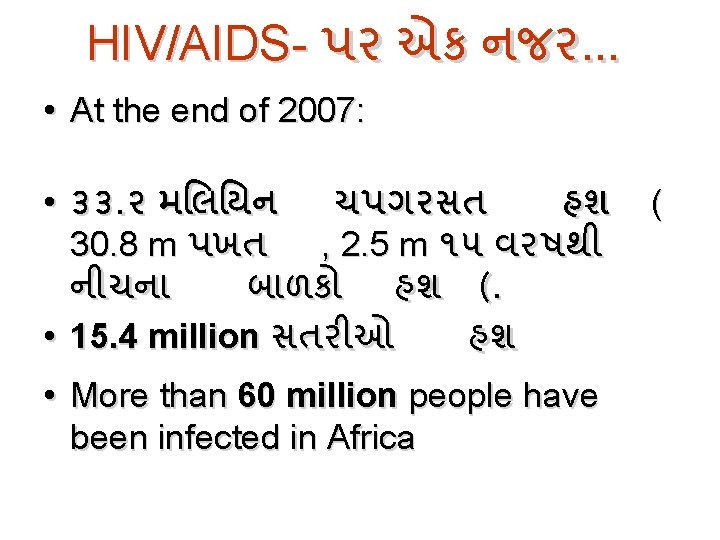 HIV/AIDS- પર એક નજર...

• At the end of 2007:

• ૩૩.૨ મલિયિન ચપગરસત હશ ( 30.8 m પખત , 2.5 m ૧૫ વરષથી નીચના બાળકો હશ (.

• 15.4 million સતરીઓ હશ

• More than 60 million people have been infected in Africa